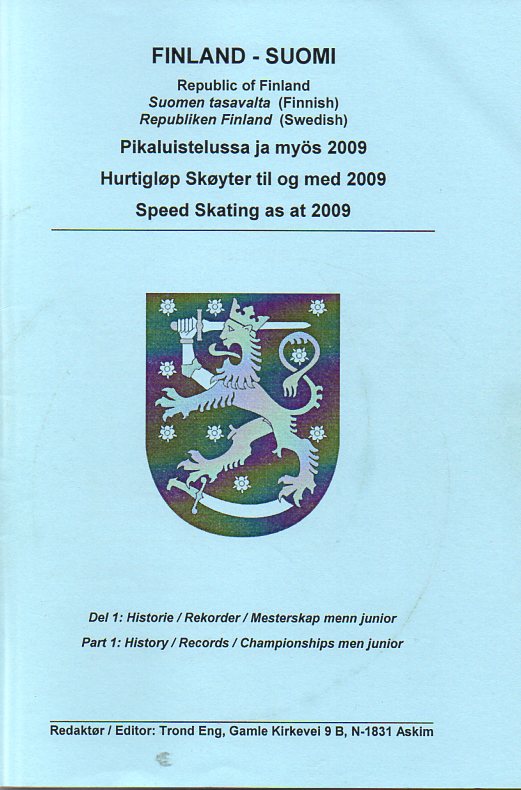 FINLAND - SUOMI

Republic of Finland
Suomen tasavalta (Finnish)
Republiken Finland (Swedish)

Pikaluistelussa ja myös 2009

Hurtigløp Skøyter til og med 2009

Speed Skating as at 2009

Del 1: Historie / Rekorder / Mesterskap menn junior

Part 1: History / Records / Championships men junior

Redaktør / Editor: Trond Eng, Gamle Kirkevei 9 B, N-1831 Askim